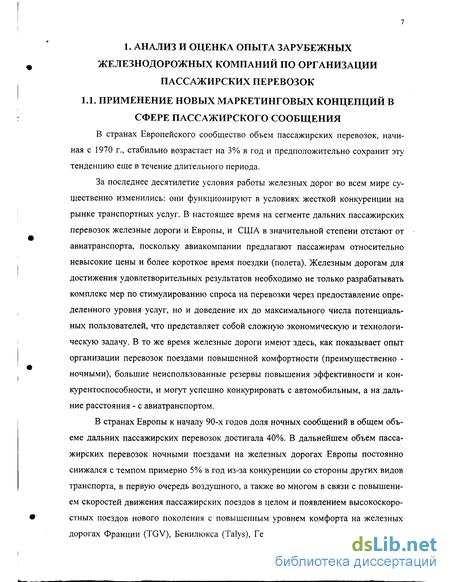 7

1. АНАЛИЗ И ОЦЕНКА ОПЫТА ЗАРУБЕЖНЫХ ЖЕЛЕЗНОДОРОЖНЫХ КОМПАНИЙ ПО ОРГАНИЗАЦИИ ПАССАЖИРСКИХ ПЕРЕВОЗОК

1.1. ПРИМЕНЕНИЕ НОВЫХ МАРКЕТИНГОВЫХ КОНЦЕПЦИЙ В СФЕРЕ ПАССАЖИРСКОГО СООБЩЕНИЯ

В странах Европейского сообщество объем пассажирских перевозок, начиная с 1970 г., стабильно возрастает на 3% в год и предположительно сохранит эту тенденцию еще в течение длительного периода.

За последнее десятилетие условия работы железных дорог во всем мире существенно изменились: они функционируют в условиях жесткой конкуренции на рынке транспортных услуг. В настоящее время на сегменте дальних пассажирских перевозок железные дороги и Европы, и США в значительной степени отстают от авиатранспорта, поскольку авиакомпании предлагают пассажирам относительно невысокие цены и более короткое время поездки (полета). Железным дорогам для достижения удовлетворительных результатов необходимо не только разрабатывать комплекс мер по стимулированию спроса на перевозки через предоставление определенного уровня услуг, но и доведение их до максимального числа потенциальных пользователей, что представляет собой сложную экономическую и технологическую задачу. В то же время железные дороги имеют здесь, как показывает опыт организации перевозок поездами повышенной комфортности (преимущественно - ночными), большие неиспользованные резервы повышения эффективности и конкурентоспособности, и могут успешно конкурировать с автомобильным, а на дальние расстояния - с авиатранспортом.

В странах Европы к началу 90-х годов доля ночных сообщений в общем объеме дальних пассажирских перевозок достигала 40%. В дальнейшем объем пассажирских перевозок ночными поездами на железных дорогах Европы постоянно снижался с темпом примерно 5% в год из-за конкуренции со стороны других видов транспорта, в первую очередь воздушного, а также во многом в связи с повышением скоростей движения пассажирских поездов в целом и появлением высокоскоростных поездов нового поколения с повышенным уровнем комфорта на железных дорогах Франции (TGV), Бенилюкса (Talys), Ге

dsLib.net
библиотека диссертаций